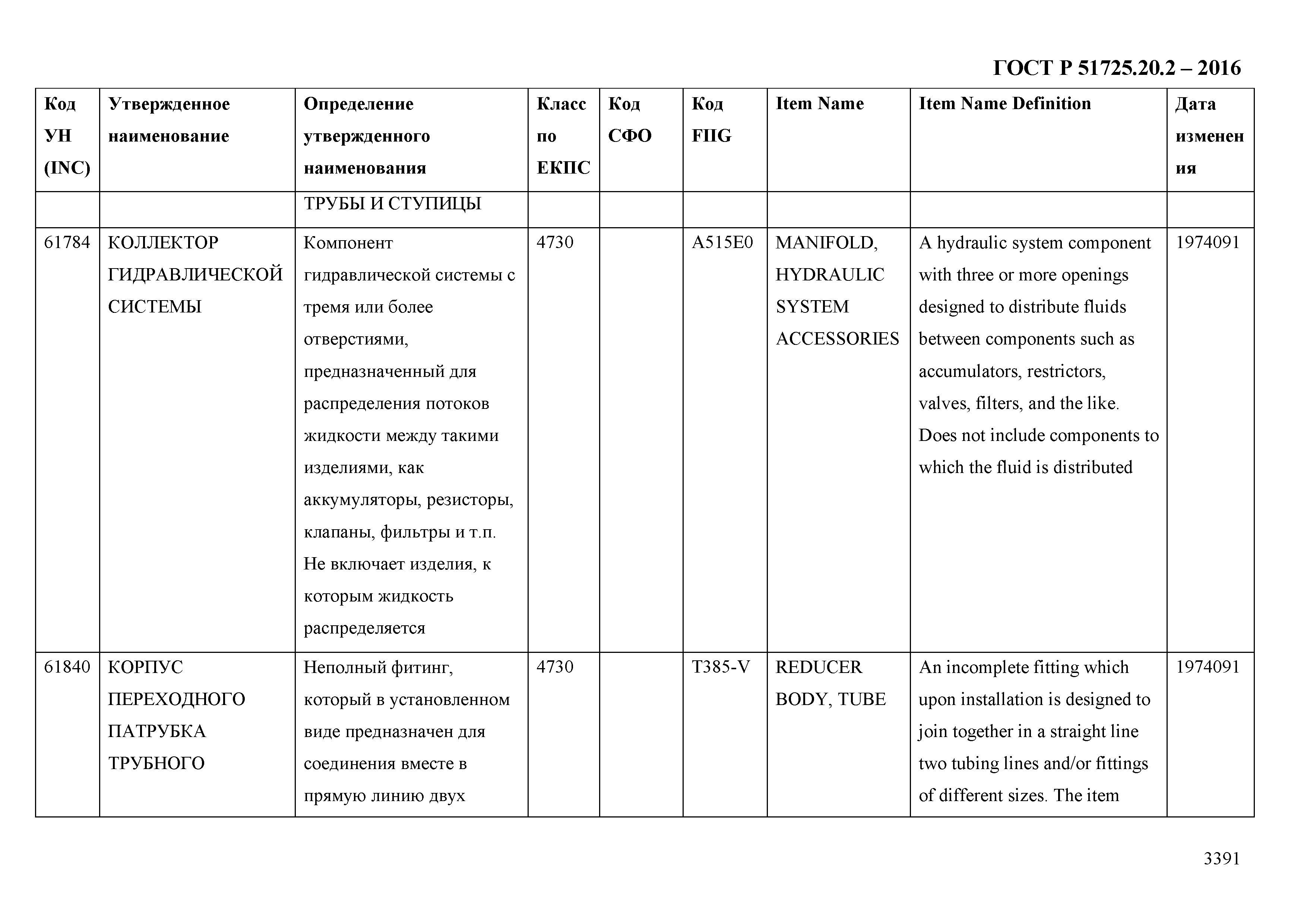 ГОСТ Р 51725.20.2 – 2016

| Код УН (INC) | Утвержденное наименование | Определение утвержденного наименования | Класс по ЕКПС | Код СФО | Код FIIG | Item Name | Item Name Definition | Дата изменения |
|---|---|---|---|---|---|---|---|---|
| | | ТРУБЫ И СТУПИЦЫ | | | | | | |
| 61784 | КОЛЛЕКТОР ГИДРАВЛИЧЕСКОЙ СИСТЕМЫ | Компонент гидравлической системы с тремя или более отверстиями, предназначенный для распределения потоков жидкости между такими изделиями, как аккумуляторы, резисторы, клапаны, фильтры и т.п. Не включает изделия, к которым жидкость распределяется | 4730 | | A515E0 | MANIFOLD, HYDRAULIC SYSTEM ACCESSORIES | A hydraulic system component with three or more openings designed to distribute fluids between components such as accumulators, restrictors, valves, filters, and the like. Does not include components to which the fluid is distributed | 1974091 |
| 61840 | КОРПУС ПЕРЕХОДНОГО ПАТРУБКА ТРУБНОГО | Неполный фитинг, который в установленном виде предназначен для соединения вместе в прямую линию двух | 4730 | | T385-V | REDUCER BODY, TUBE | An incomplete fitting which upon installation is designed to join together in a straight line two tubing lines and/or fittings of different sizes. The item | 1974091 |

3391